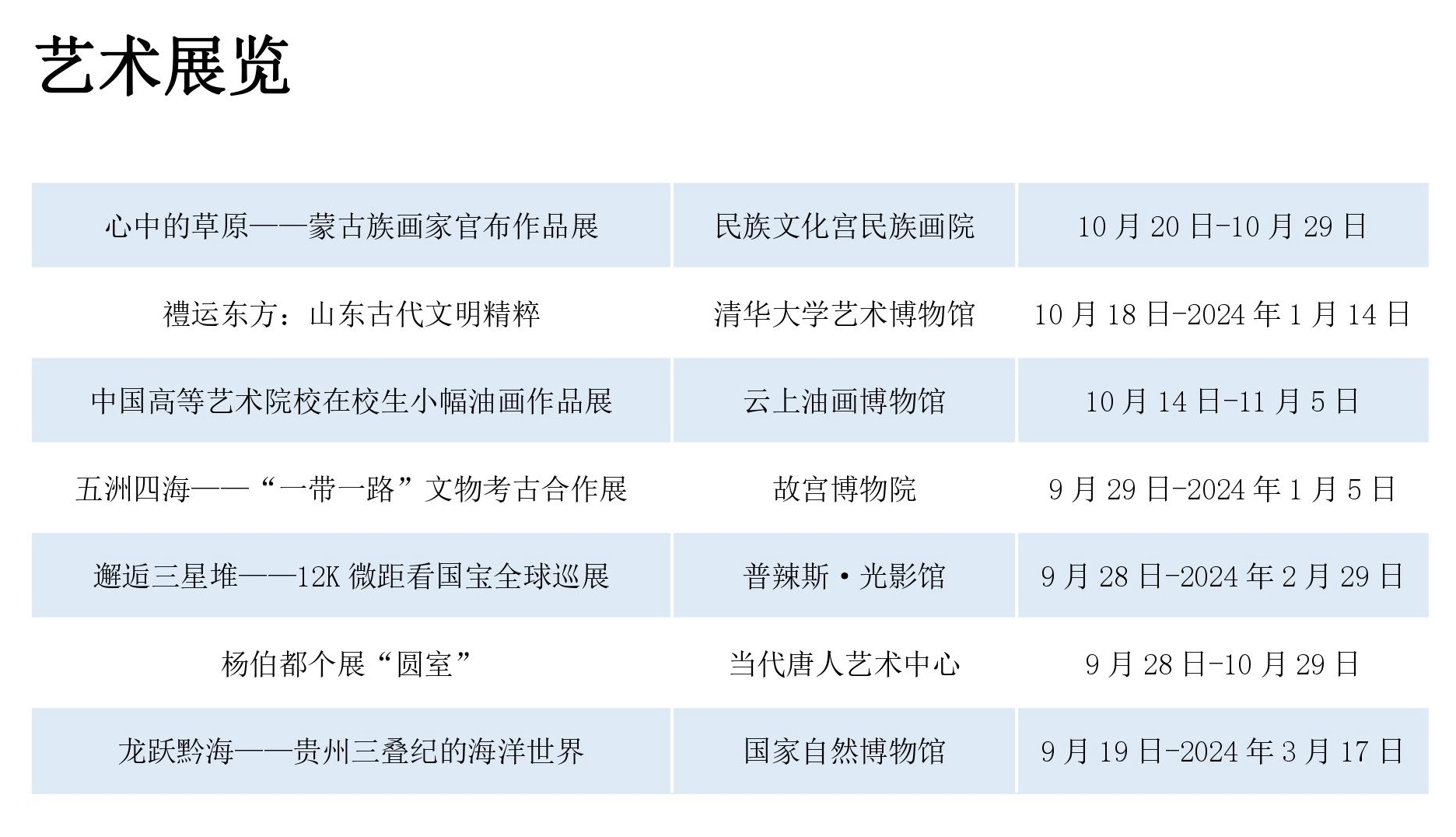 艺术展览

| 心中的草原——蒙古族画家官布作品展 | 民族文化宫民族画院 | 10月20日-10月29日 |
|---|---|---|
| 禮运东方：山东古代文明精粹 | 清华大学艺术博物馆 | 10月18日-2024年1月14日 |
| 中国高等艺术院校在校生小幅油画作品展 | 云上油画博物馆 | 10月14日-11月5日 |
| 五洲四海——“一带一路”文物考古合作展 | 故宫博物院 | 9月29日-2024年1月5日 |
| 邂逅三星堆——12K微距看国宝全球巡展 | 普辣斯·光影馆 | 9月28日-2024年2月29日 |
| 杨伯都个展“圆室” | 当代唐人艺术中心 | 9月28日-10月29日 |
| 龙跃黔海——贵州三叠纪的海洋世界 | 国家自然博物馆 | 9月19日-2024年3月17日 |